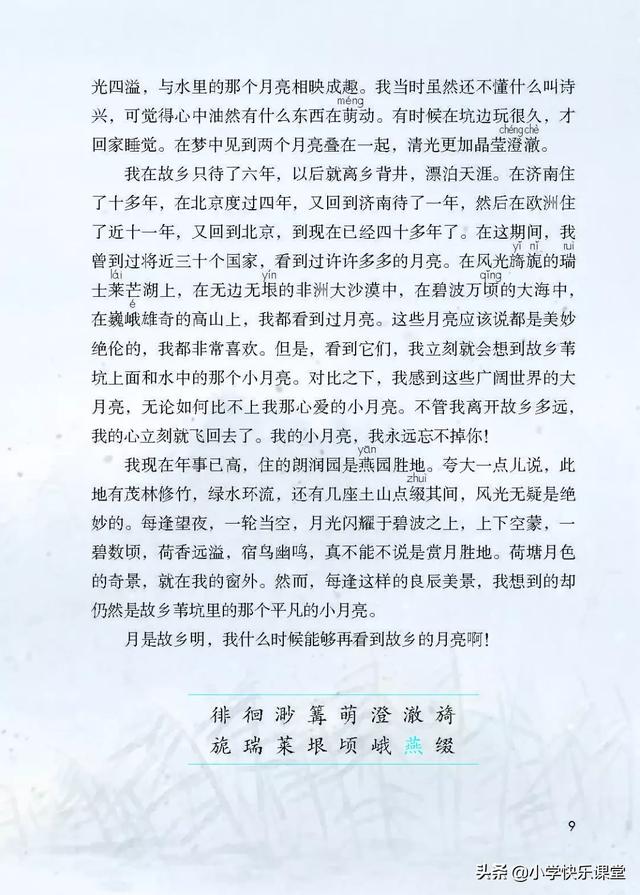 光四溢，与水里的那个月亮相映成趣。我当时虽然还不懂什么叫诗兴，可觉得心中油然有什么东西在萌（méng）动。有时候在坑边玩很久，才回家睡觉。在梦中见到两个月亮叠在一起，清光更加晶莹澄澈（chéng chè）。

我在故乡只待了六年，以后就离乡背井，漂泊天涯。在济南住了十多年，在北京度过四年，又回到济南待了一年，然后在欧洲住了近十一年，又回到北京，到现在已经四十多年了。在这期间，我曾到过将近三十个国家，看到过许许多多的月亮。在风光旖旎（yǐ nǐ）的瑞（ruì）士莱（lái）芒湖上，在无边无垠（yín）的非洲大沙漠中，在碧波万顷（qǐng）的大海中，在巍峨（é）雄奇的高山上，我都看到过月亮。这些月亮应该说都是美妙绝伦的，我都非常喜欢。但是，看到它们，我立刻就会想到故乡苇坑上面和水中的那个小月亮。对比之下，我感到这些广阔世界的大月亮，无论如何比不上我那心爱的小月亮。不管我离开故乡多远，我的心立刻就飞回去了。我的小月亮，我永远忘不掉你！

我现在年事已高，住的朗润园是燕（yān）园胜地。夸大一点儿说，此地有茂林修竹，绿水环流，还有几座土山点缀（zhuì）其间，风光无疑是绝妙的。每逢望夜，一轮当空，月光闪耀于碧波之上，上下空蒙，一碧数顷，荷香远溢，宿鸟幽鸣，真不能不说是赏月胜地。荷塘月色的奇景，就在我的窗外。然而，每逢这样的良辰美景，我想到的却仍然是故乡苇坑里的那个平凡的小月亮。

月是故乡明，我什么时候能够再看到故乡的月亮啊！

徘 徊 渺 篝 萌 澄 澈 旖
旎 瑞 莱 垠 顷 峨 燕 缀

9

头条 @小学快乐课堂